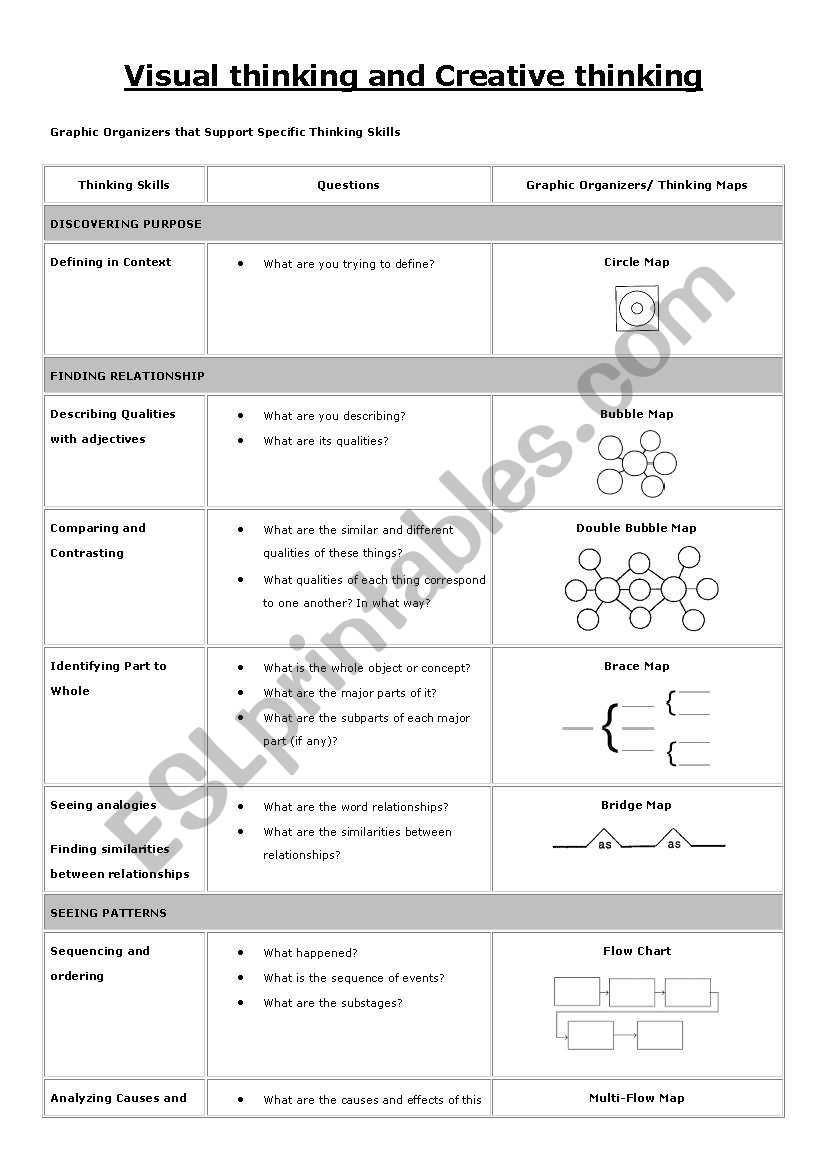 Visual thinking and Creative thinking

Graphic Organizers that Support Specific Thinking Skills

| Thinking Skills | Questions | Graphic Organizers/ Thinking Maps |
|---|---|---|
| DISCOVERING PURPOSE | | |
| Defining in Context | • What are you trying to define? | Circle Map |
| FINDING RELATIONSHIP | | |
| Describing Qualities with adjectives | • What are you describing? • What are its qualities? | Bubble Map |
| Comparing and Contrasting | • What are the similar and different qualities of these things? • What qualities of each thing correspond to one another? In what way? | Double Bubble Map |
| Identifying Part to Whole | • What is the whole object or concept? • What are the major parts of it? • What are the subparts of each major part (if any)? | Brace Map |
| Seeing analogies Finding similarities between relationships | • What are the word relationships? • What are the similarities between relationships? | Bridge Map as as |
| SEEING PATTERNS | | |
| Sequencing and ordering | • What happened? • What is the sequence of events? • What are the substages? | Flow Chart |
| Analyzing Causes and | • What are the causes and effects of this | Multi-Flow Map |

ESLprintables.com